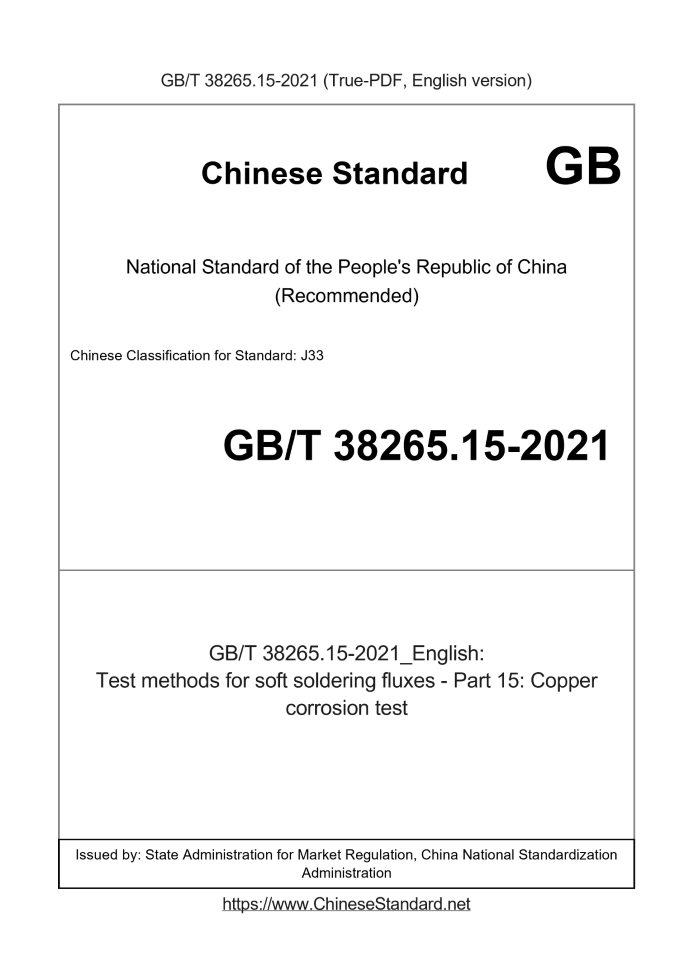 GB/T 38265.15-2021 (True-PDF, English version)

Chinese Standard GB

National Standard of the People's Republic of China (Recommended)

Chinese Classification for Standard: J33

GB/T 38265.15-2021

GB/T 38265.15-2021_English: Test methods for soft soldering fluxes - Part 15: Copper corrosion test

Issued by: State Administration for Market Regulation, China National Standardization Administration

https://www.ChineseStandard.net